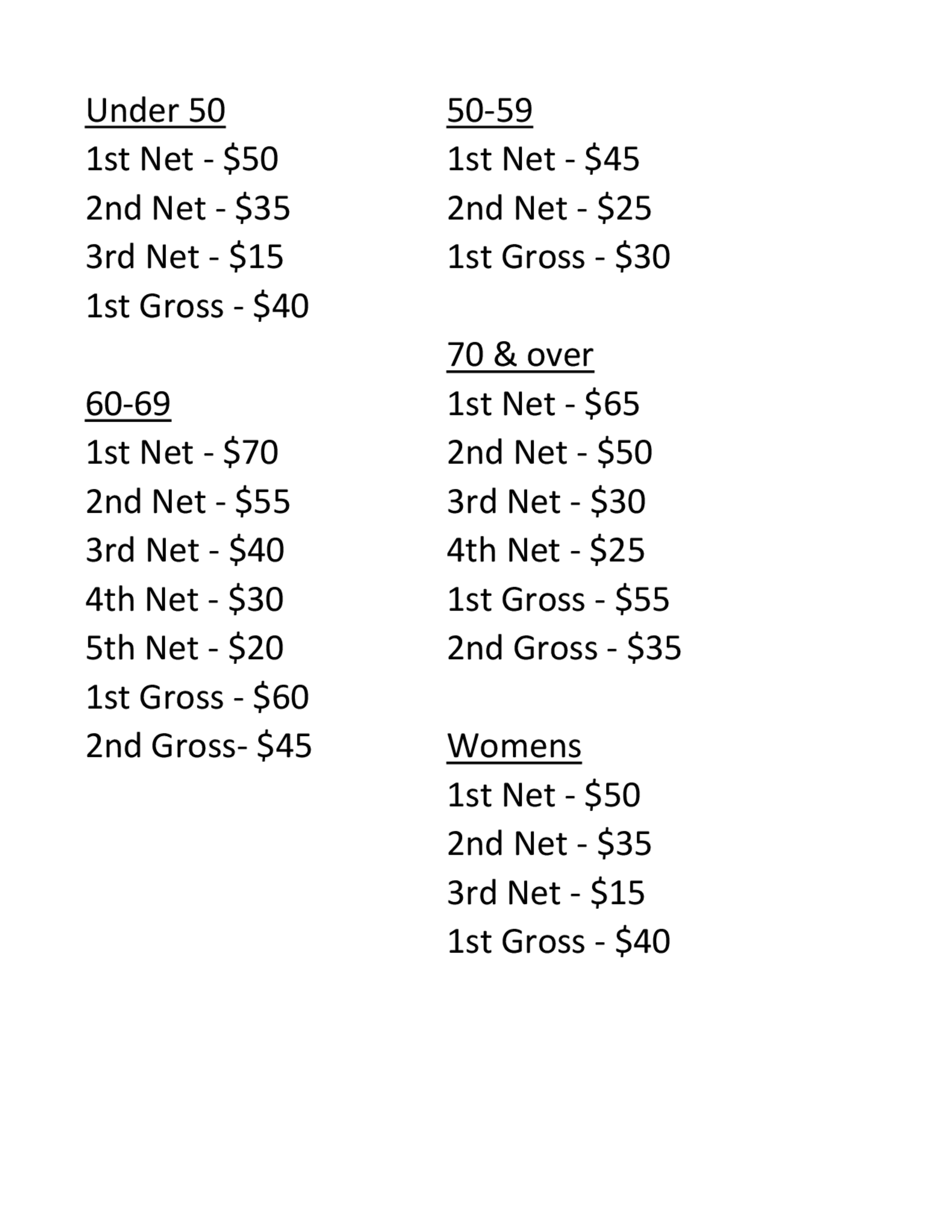 Under 50
1st Net - $50
2nd Net - $35
3rd Net - $15
1st Gross - $40

60-69
1st Net - $70
2nd Net - $55
3rd Net - $40
4th Net - $30
5th Net - $20
1st Gross - $60
2nd Gross- $45

50-59
1st Net - $45
2nd Net - $25
1st Gross - $30

70 & over
1st Net - $65
2nd Net - $50
3rd Net - $30
4th Net - $25
1st Gross - $55
2nd Gross - $35

Womens
1st Net - $50
2nd Net - $35
3rd Net - $15
1st Gross - $40